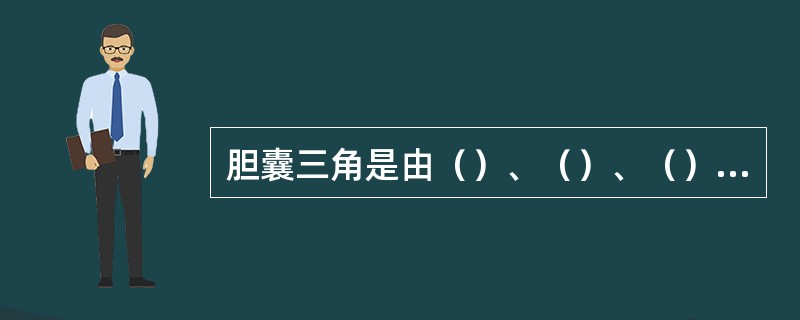 胆囊三角是由（）、（）、（）...